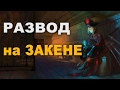 РАЗВОД
на ЗАКЕНЕ